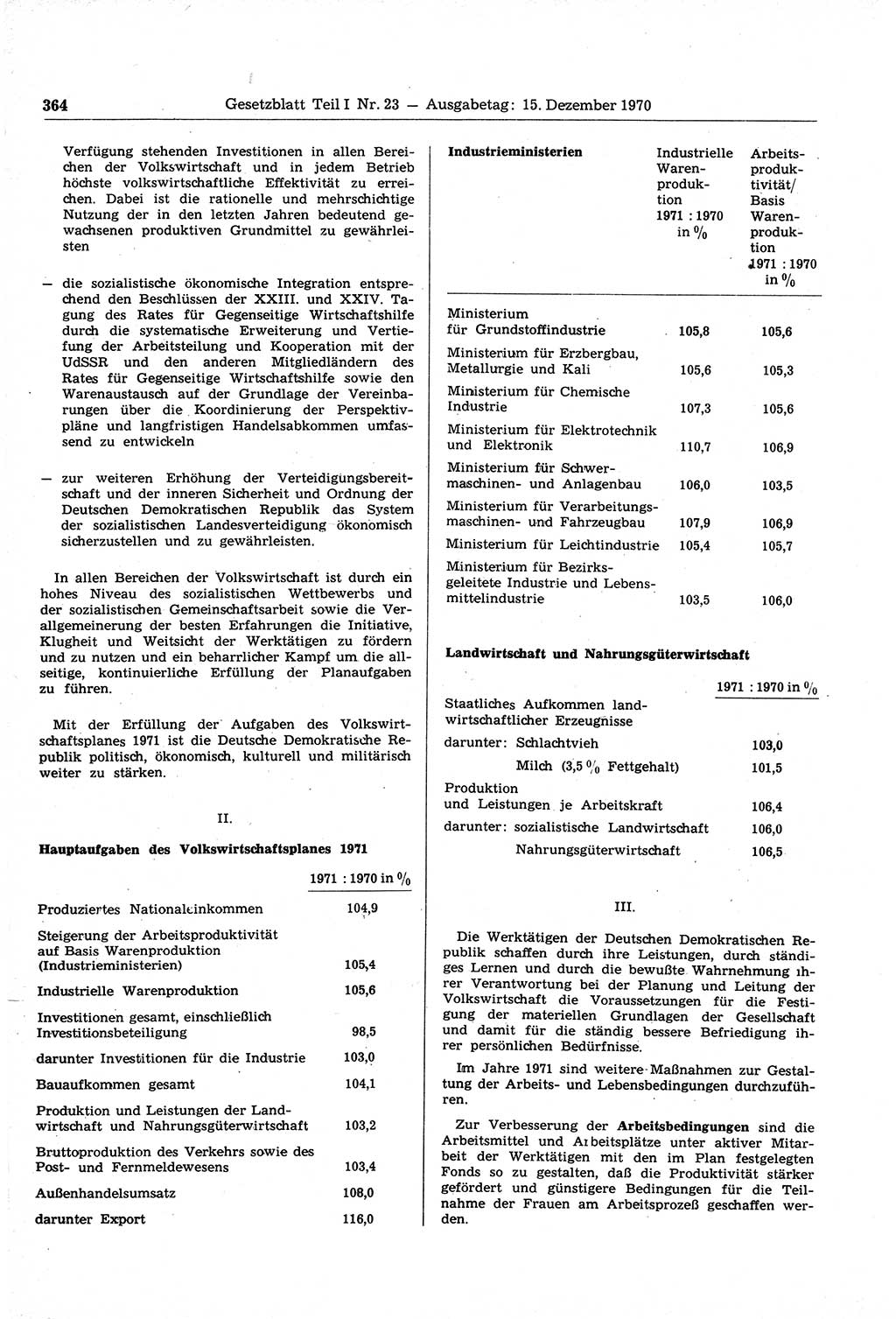 364 Gesetzblatt Teil I Nr. 23 — Ausgabetag: 15. Dezember 1970

Verfügung stehenden Investitionen in allen Bereichen der Volkswirtschaft und in jedem Betrieb höchste volkswirtschaftliche Effektivität zu erreichen. Dabei ist die rationelle und mehrschichtige Nutzung der in den letzten Jahren bedeutend gewachsenen produktiven Grundmittel zu gewährleisten

— die sozialistische ökonomische Integration entsprechend den Beschlüssen der XXIII. und XXIV. Tagung des Rates für Gegenseitige Wirtschaftshilfe durch die systematische Erweiterung und Vertiefung der Arbeitsteilung und Kooperation mit der UdSSR und den anderen Mitgliedländern des Rates für Gegenseitige Wirtschaftshilfe sowie den Warenaustausch auf der Grundlage der Vereinbarungen über die Koordinierung der Perspektivpläne und langfristigen Handelsabkommen umfassend zu entwickeln

— zur weiteren Erhöhung der Verteidigungsbereitschaft und der inneren Sicherheit und Ordnung der Deutschen Demokratischen Republik das System der sozialistischen Landesverteidigung ökonomisch sicherzustellen und zu gewährleisten.

In allen Bereichen der Volkswirtschaft ist durch ein hohes Niveau des sozialistischen Wettbewerbs und der sozialistischen Gemeinschaftsarbeit sowie die Verallgemeinerung der besten Erfahrungen die Initiative, Klugheit und Weitsicht der Werktätigen zu fördern und zu nutzen und ein beharrlicher Kampf um die allseitige, kontinuierliche Erfüllung der Planaufgaben zu führen.

Mit der Erfüllung der Aufgaben des Volkswirtschaftsplanes 1971 ist die Deutsche Demokratische Republik politisch, ökonomisch, kulturell und militärisch weiter zu stärken.

II.

Hauptaufgaben des Volkswirtschaftsplanes 1971

| | 1971 : 1970 in % |
|---|---|
| Produziertes Nationaleinkommen | 104,9 |
| Steigerung der Arbeitsproduktivität auf Basis Warenproduktion (Industrieministerien) | 105,4 |
| Industrielle Warenproduktion | 105,6 |
| Investitionen gesamt, einschließlich Investitionsbeteiligung | 98,5 |
| darunter Investitionen für die Industrie | 103,0 |
| Bauaufkommen gesamt | 104,1 |
| Produktion und Leistungen der Landwirtschaft und Nahrungsgüterwirtschaft | 103,2 |
| Bruttoproduktion des Verkehrs sowie des Post- und Fernmeldewesens | 103,4 |
| Außenhandelsumsatz | 108,0 |
| darunter Export | 116,0 |

| Industrieministerien | Industrielle Warenproduktion 1971 : 1970 in % | Arbeitsproduktivität/ Basis Warenproduktion 1971 : 1970 in % |
|---|---|---|
| Ministerium für Grundstoffindustrie | 105,8 | 105,6 |
| Ministerium für Erzbergbau, Metallurgie und Kali | 105,6 | 105,3 |
| Ministerium für Chemische Industrie | 107,3 | 105,6 |
| Ministerium für Elektrotechnik und Elektronik | 110,7 | 106,9 |
| Ministerium für Schwermaschinen- und Anlagenbau | 106,0 | 103,5 |
| Ministerium für Verarbeitungsmaschinen- und Fahrzeugbau | 107,9 | 106,9 |
| Ministerium für Leichtindustrie | 105,4 | 105,7 |
| Ministerium für Bezirksgeleitete Industrie und Lebensmittelindustrie | 103,5 | 106,0 |

Landwirtschaft und Nahrungsgüterwirtschaft

| | 1971 : 1970 in % |
|---|---|
| Staatliches Aufkommen landwirtschaftlicher Erzeugnisse | |
| darunter: Schlachtvieh | 103,0 |
| Milch (3,5 % Fettgehalt) | 101,5 |
| Produktion und Leistungen je Arbeitskraft | 106,4 |
| darunter: sozialistische Landwirtschaft | 106,0 |
| Nahrungsgüterwirtschaft | 106,5 |

III.

Die Werktätigen der Deutschen Demokratischen Republik schaffen durch ihre Leistungen, durch ständiges Lernen und durch die bewußte Wahrnehmung ihrer Verantwortung bei der Planung und Leitung der Volkswirtschaft die Voraussetzungen für die Festigung der materiellen Grundlagen der Gesellschaft und damit für die ständig bessere Befriedigung ihrer persönlichen Bedürfnisse.

Im Jahre 1971 sind weitere Maßnahmen zur Gestaltung der Arbeits- und Lebensbedingungen durchzuführen.

Zur Verbesserung der Arbeitsbedingungen sind die Arbeitsmittel und Arbeitsplätze unter aktiver Mitarbeit der Werktätigen mit den im Plan festgelegten Fonds so zu gestalten, daß die Produktivität stärker gefördert und günstigere Bedingungen für die Teilnahme der Frauen am Arbeitsprozeß geschaffen werden.